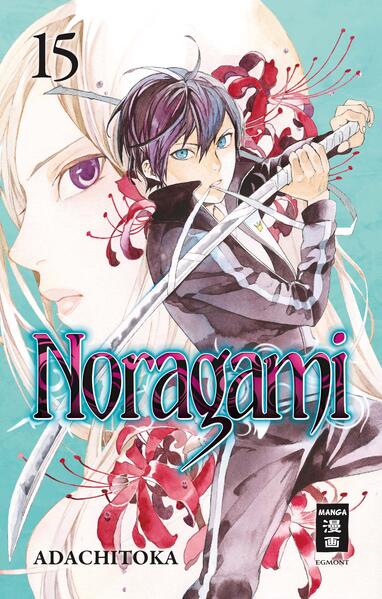 15

Noragami

ADACHITOKA

MANGA
漫画
EGMONT